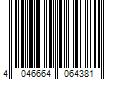 4 046664 064381